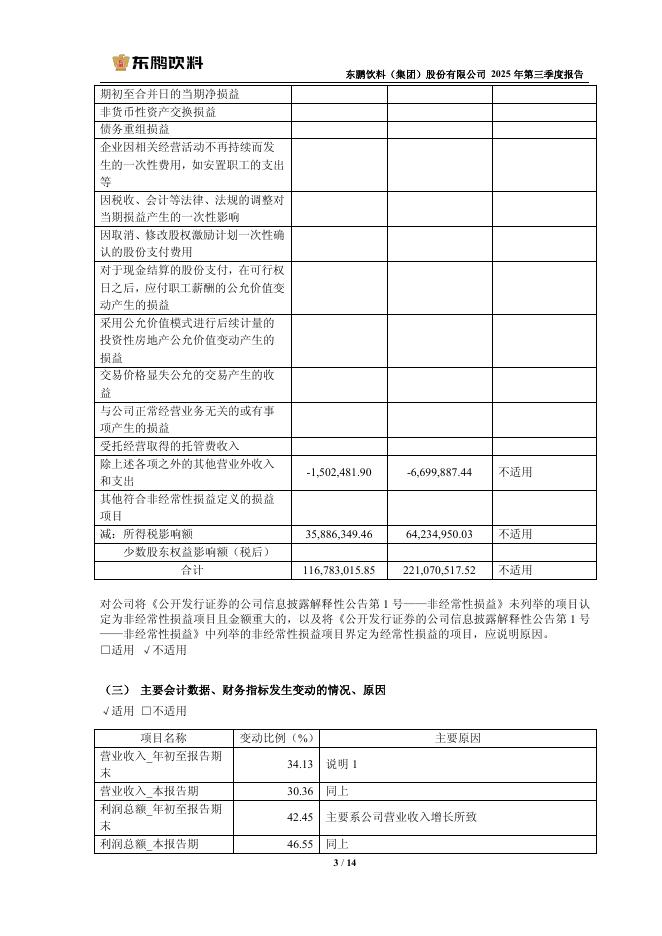 东鹏饮料

东鹏饮料（集团）股份有限公司 2025 年第三季度报告

| | | | |
|---|---|---|---|
| 期初至合并日的当期净损益 | | | |
| 非货币性资产交换损益 | | | |
| 债务重组损益 | | | |
| 企业因相关经营活动不再持续而发生的一次性费用，如安置职工的支出等 | | | |
| 因税收、会计等法律、法规的调整对当期损益产生的一次性影响 | | | |
| 因取消、修改股权激励计划一次性确认的股份支付费用 | | | |
| 对于现金结算的股份支付，在可行权日之后，应付职工薪酬的公允价值变动产生的损益 | | | |
| 采用公允价值模式进行后续计量的投资性房地产公允价值变动产生的损益 | | | |
| 交易价格显失公允的交易产生的收益 | | | |
| 与公司正常经营业务无关的或有事项产生的损益 | | | |
| 受托经营取得的托管费收入 | | | |
| 除上述各项之外的其他营业外收入和支出 | -1,502,481.90 | -6,699,887.44 | 不适用 |
| 其他符合非经常性损益定义的损益项目 | | | |
| 减：所得税影响额 | 35,886,349.46 | 64,234,950.03 | 不适用 |
| 少数股东权益影响额（税后） | | | |
| 合计 | 116,783,015.85 | 221,070,517.52 | 不适用 |

对公司将《公开发行证券的公司信息披露解释性公告第 1 号——非经常性损益》未列举的项目认定为非经常性损益项目且金额重大的，以及将《公开发行证券的公司信息披露解释性公告第 1 号——非经常性损益》中列举的非经常性损益项目界定为经常性损益的项目，应说明原因。
□适用 √不适用

（三） 主要会计数据、财务指标发生变动的情况、原因
√适用 □不适用

| 项目名称 | 变动比例（%） | 主要原因 |
|---|---|---|
| 营业收入_年初至报告期末 | 34.13 | 说明 1 |
| 营业收入_本报告期 | 30.36 | 同上 |
| 利润总额_年初至报告期末 | 42.45 | 主要系公司营业收入增长所致 |
| 利润总额_本报告期 | 46.55 | 同上 |

3 / 14